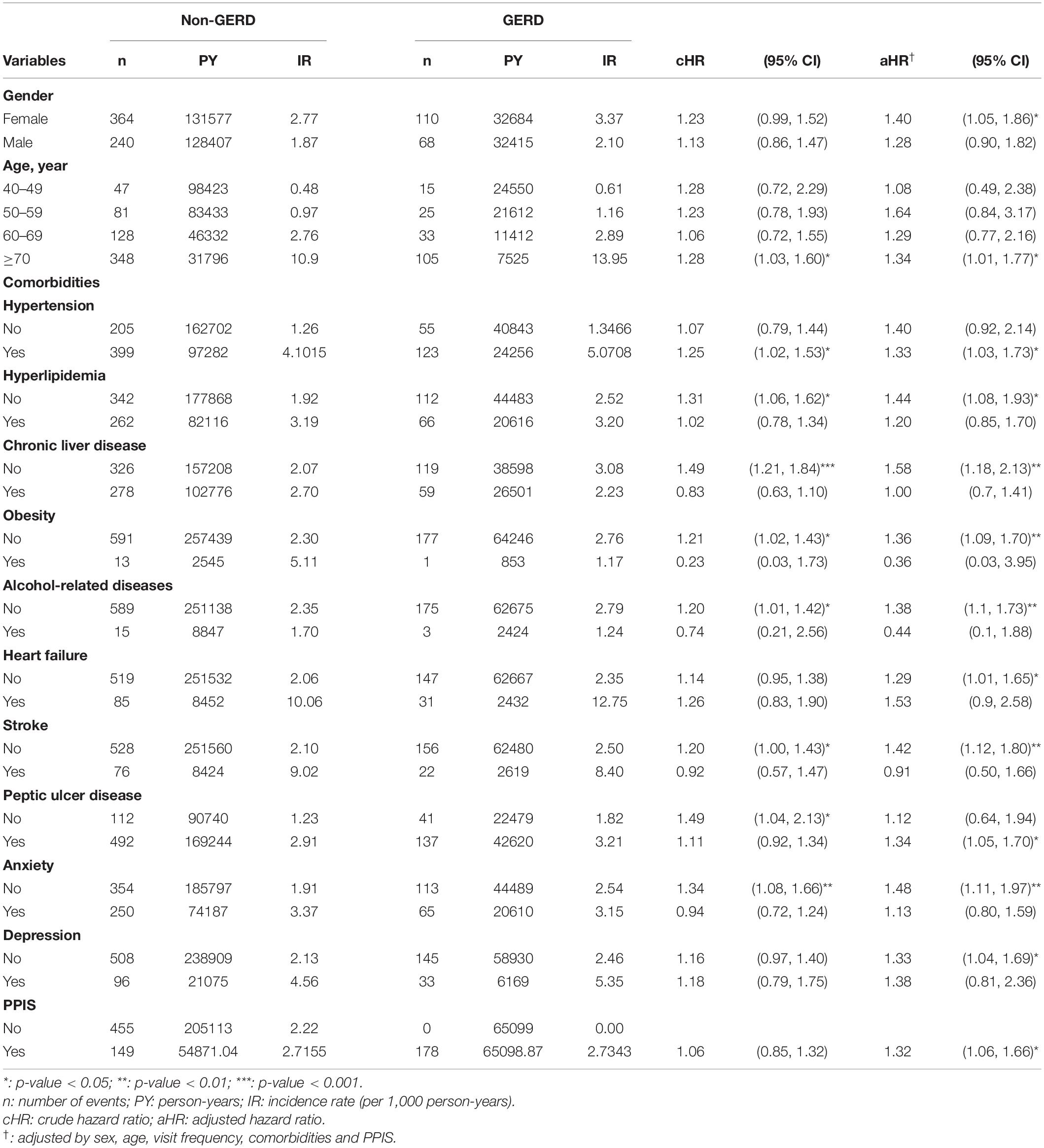 | Variables | Non-GERD n | Non-GERD PY | Non-GERD IR | GERD n | GERD PY | GERD IR | cHR | (95% CI) | aHR$^{\dagger}$ | (95% CI) |
|---|---|---|---|---|---|---|---|---|---|---|
| **Gender** | | | | | | | | | | |
| Female | 364 | 131577 | 2.77 | 110 | 32684 | 3.37 | 1.23 | (0.99, 1.52) | 1.40 | (1.05, 1.86)* |
| Male | 240 | 128407 | 1.87 | 68 | 32415 | 2.10 | 1.13 | (0.86, 1.47) | 1.28 | (0.90, 1.82) |
| **Age, year** | | | | | | | | | | |
| 40–49 | 47 | 98423 | 0.48 | 15 | 24550 | 0.61 | 1.28 | (0.72, 2.29) | 1.08 | (0.49, 2.38) |
| 50–59 | 81 | 83433 | 0.97 | 25 | 21612 | 1.16 | 1.23 | (0.78, 1.93) | 1.64 | (0.84, 3.17) |
| 60–69 | 128 | 46332 | 2.76 | 33 | 11412 | 2.89 | 1.06 | (0.72, 1.55) | 1.29 | (0.77, 2.16) |
| ≥70 | 348 | 31796 | 10.9 | 105 | 7525 | 13.95 | 1.28 | (1.03, 1.60)* | 1.34 | (1.01, 1.77)* |
| **Comorbidities** | | | | | | | | | | |
| **Hypertension** | | | | | | | | | | |
| No | 205 | 162702 | 1.26 | 55 | 40843 | 1.3466 | 1.07 | (0.79, 1.44) | 1.40 | (0.92, 2.14) |
| Yes | 399 | 97282 | 4.1015 | 123 | 24256 | 5.0708 | 1.25 | (1.02, 1.53)* | 1.33 | (1.03, 1.73)* |
| **Hyperlipidemia** | | | | | | | | | | |
| No | 342 | 177868 | 1.92 | 112 | 44483 | 2.52 | 1.31 | (1.06, 1.62)* | 1.44 | (1.08, 1.93)* |
| Yes | 262 | 82116 | 3.19 | 66 | 20616 | 3.20 | 1.02 | (0.78, 1.34) | 1.20 | (0.85, 1.70) |
| **Chronic liver disease** | | | | | | | | | | |
| No | 326 | 157208 | 2.07 | 119 | 38598 | 3.08 | 1.49 | (1.21, 1.84)*** | 1.58 | (1.18, 2.13)** |
| Yes | 278 | 102776 | 2.70 | 59 | 26501 | 2.23 | 0.83 | (0.63, 1.10) | 1.00 | (0.7, 1.41) |
| **Obesity** | | | | | | | | | | |
| No | 591 | 257439 | 2.30 | 177 | 64246 | 2.76 | 1.21 | (1.02, 1.43)* | 1.36 | (1.09, 1.70)** |
| Yes | 13 | 2545 | 5.11 | 1 | 853 | 1.17 | 0.23 | (0.03, 1.73) | 0.36 | (0.03, 3.95) |
| **Alcohol-related diseases** | | | | | | | | | | |
| No | 589 | 251138 | 2.35 | 175 | 62675 | 2.79 | 1.20 | (1.01, 1.42)* | 1.38 | (1.1, 1.73)** |
| Yes | 15 | 8847 | 1.70 | 3 | 2424 | 1.24 | 0.74 | (0.21, 2.56) | 0.44 | (0.1, 1.88) |
| **Heart failure** | | | | | | | | | | |
| No | 519 | 251532 | 2.06 | 147 | 62667 | 2.35 | 1.14 | (0.95, 1.38) | 1.29 | (1.01, 1.65)* |
| Yes | 85 | 8452 | 10.06 | 31 | 2432 | 12.75 | 1.26 | (0.83, 1.90) | 1.53 | (0.9, 2.58) |
| **Stroke** | | | | | | | | | | |
| No | 528 | 251560 | 2.10 | 156 | 62480 | 2.50 | 1.20 | (1.00, 1.43)* | 1.42 | (1.12, 1.80)** |
| Yes | 76 | 8424 | 9.02 | 22 | 2619 | 8.40 | 0.92 | (0.57, 1.47) | 0.91 | (0.50, 1.66) |
| **Peptic ulcer disease** | | | | | | | | | | |
| No | 112 | 90740 | 1.23 | 41 | 22479 | 1.82 | 1.49 | (1.04, 2.13)* | 1.12 | (0.64, 1.94) |
| Yes | 492 | 169244 | 2.91 | 137 | 42620 | 3.21 | 1.11 | (0.92, 1.34) | 1.34 | (1.05, 1.70)* |
| **Anxiety** | | | | | | | | | | |
| No | 354 | 185797 | 1.91 | 113 | 44489 | 2.54 | 1.34 | (1.08, 1.66)** | 1.48 | (1.11, 1.97)** |
| Yes | 250 | 74187 | 3.37 | 65 | 20610 | 3.15 | 0.94 | (0.72, 1.24) | 1.13 | (0.80, 1.59) |
| **Depression** | | | | | | | | | | |
| No | 508 | 238909 | 2.13 | 145 | 58930 | 2.46 | 1.16 | (0.97, 1.40) | 1.33 | (1.04, 1.69)* |
| Yes | 96 | 21075 | 4.56 | 33 | 6169 | 5.35 | 1.18 | (0.79, 1.75) | 1.38 | (0.81, 2.36) |
| **PPIS** | | | | | | | | | | |
| No | 455 | 205113 | 2.22 | 0 | 65099 | 0.00 | | | | |
| Yes | 149 | 54871.04 | 2.7155 | 178 | 65098.87 | 2.7343 | 1.06 | (0.85, 1.32) | 1.32 | (1.06, 1.66)* |

*: p-value < 0.05; **: p-value < 0.01; ***: p-value < 0.001.
n: number of events; PY: person-years; IR: incidence rate (per 1,000 person-years).
cHR: crude hazard ratio; aHR: adjusted hazard ratio.
$^{\dagger}$: adjusted by sex, age, visit frequency, comorbidities and PPIS.